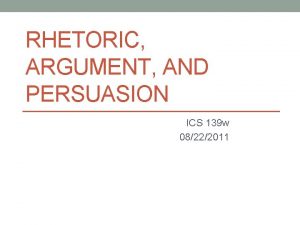 RHETORIC, ARGUMENT, AND PERSUASION

ICS 139w
08/22/2011